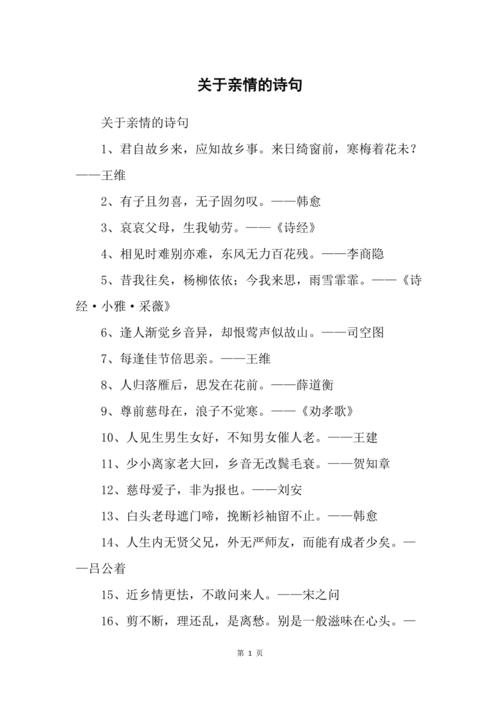 关于亲情的诗句

关于亲情的诗句

1、君自故乡来，应知故乡事。来日绮窗前，寒梅着花未？——王维

2、有子且勿喜，无子固勿叹。——韩愈

3、哀哀父母，生我劬劳。——《诗经》

4、相见时难别亦难，东风无力百花残。——李商隐

5、昔我往矣，杨柳依依；今我来思，雨雪霏霏。——《诗经·小雅·采薇》

6、逢人渐觉乡音异，却恨莺声似故山。——司空图

7、每逢佳节倍思亲。——王维

8、人归落雁后，思发在花前。——薛道衡

9、尊前慈母在，浪子不觉寒。——《劝孝歌》

10、人见生男生女好，不知男女催人老。——王建

11、少小离家老大回，乡音无改鬓毛衰。——贺知章

12、慈母爱子，非为报也。——刘安

13、白头老母遮门啼，挽断衫袖留不止。——韩愈

14、人生内无贤父兄，外无严师友，而能有成者少矣。——吕公着

15、近乡情更怯，不敢问来人。——宋之问

16、剪不断，理还乱，是离愁。别是一般滋味在心头。—

第 1 页